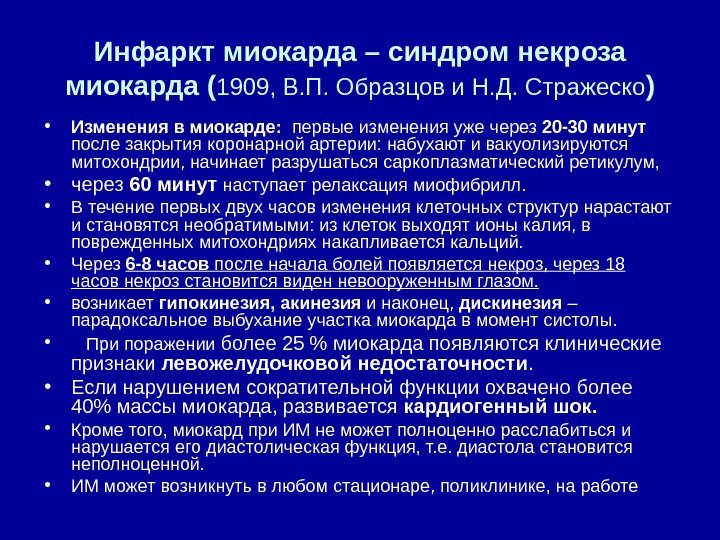 Инфаркт миокарда – синдром некроза миокарда (1909, В.П. Образцов и Н.Д. Стражеско)

• Изменения в миокарде: первые изменения уже через 20-30 минут после закрытия коронарной артерии: набухают и вакуолизируются митохондрии, начинает разрушаться саркоплазматический ретикулум,
• через 60 минут наступает релаксация миофибрилл.
• В течение первых двух часов изменения клеточных структур нарастают и становятся необратимыми: из клеток выходят ионы калия, в поврежденных митохондриях накапливается кальций.
• Через 6-8 часов после начала болей появляется некроз, через 18 часов некроз становится виден невооруженным глазом.
• возникает гипокинезия, акинезия и наконец, дискинезия – парадоксальное выбухание участка миокарда в момент систолы.
• При поражении более 25 % миокарда появляются клинические признаки левожелудочковой недостаточности.
• Если нарушением сократительной функции охвачено более 40% массы миокарда, развивается кардиогенный шок.
• Кроме того, миокард при ИМ не может полноценно расслабиться и нарушается его диастолическая функция, т.е. диастола становится неполноценной.
• ИМ может возникнуть в любом стационаре, поликлинике, на работе